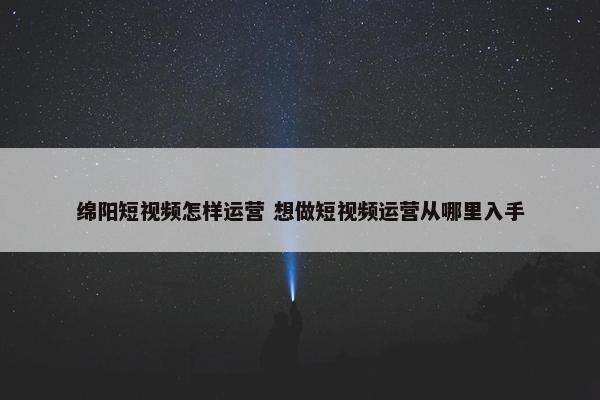 绵阳短视频怎样运营 想做短视频运营从哪里入手